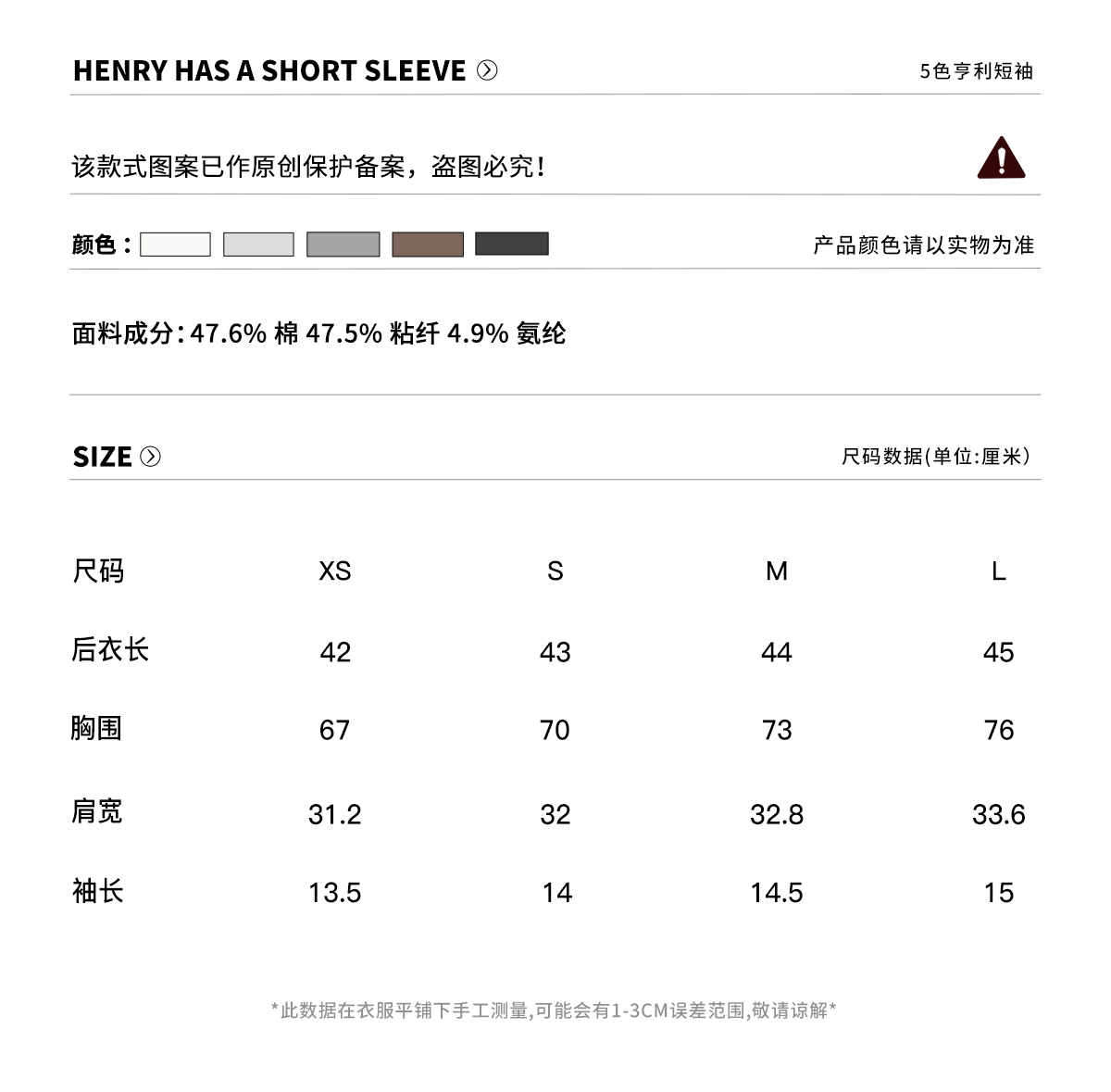 HENRY HAS A SHORT SLEEVE

5色亨利短袖

该款式图案已作原创保护备案，盗图必究！

颜色：

产品颜色请以实物为准

面料成分：47.6% 棉 47.5% 粘纤 4.9% 氨纶

SIZE

尺码数据(单位:厘米)

| 尺码 | XS | S | M | L |
|---|---|---|---|---|
| 后衣长 | 42 | 43 | 44 | 45 |
| 胸围 | 67 | 70 | 73 | 76 |
| 肩宽 | 31.2 | 32 | 32.8 | 33.6 |
| 袖长 | 13.5 | 14 | 14.5 | 15 |

*此数据在衣服平铺下手工测量,可能会有1-3CM误差范围,敬请谅解*